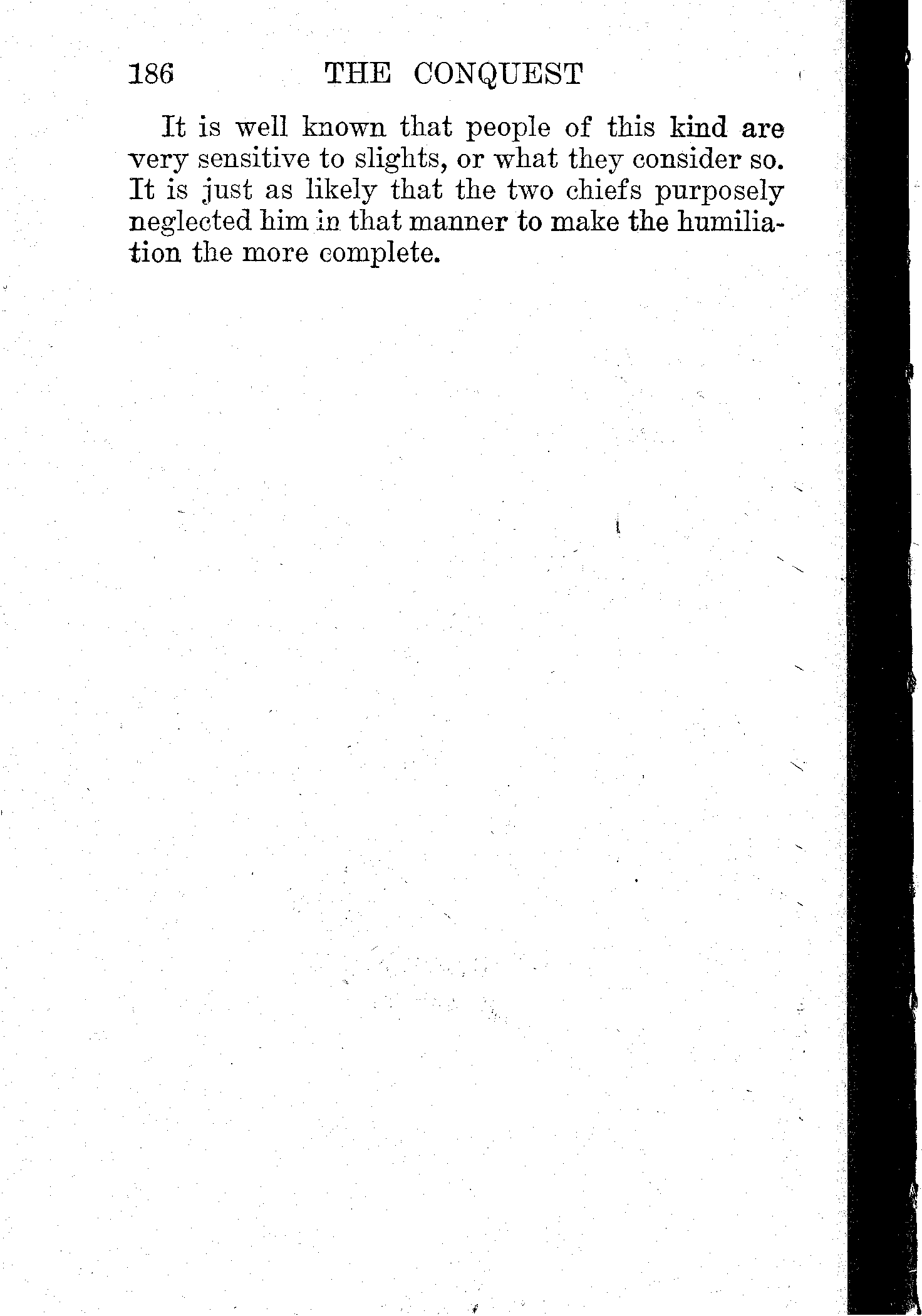 186 THE CONQUEST

It is well known that people of this kind are very sensitive to slights, or what they consider so. It is just as likely that the two chiefs purposely neglected him in that manner to make the humiliation the more complete.